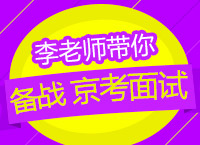 李老师带你

备战 京考面试